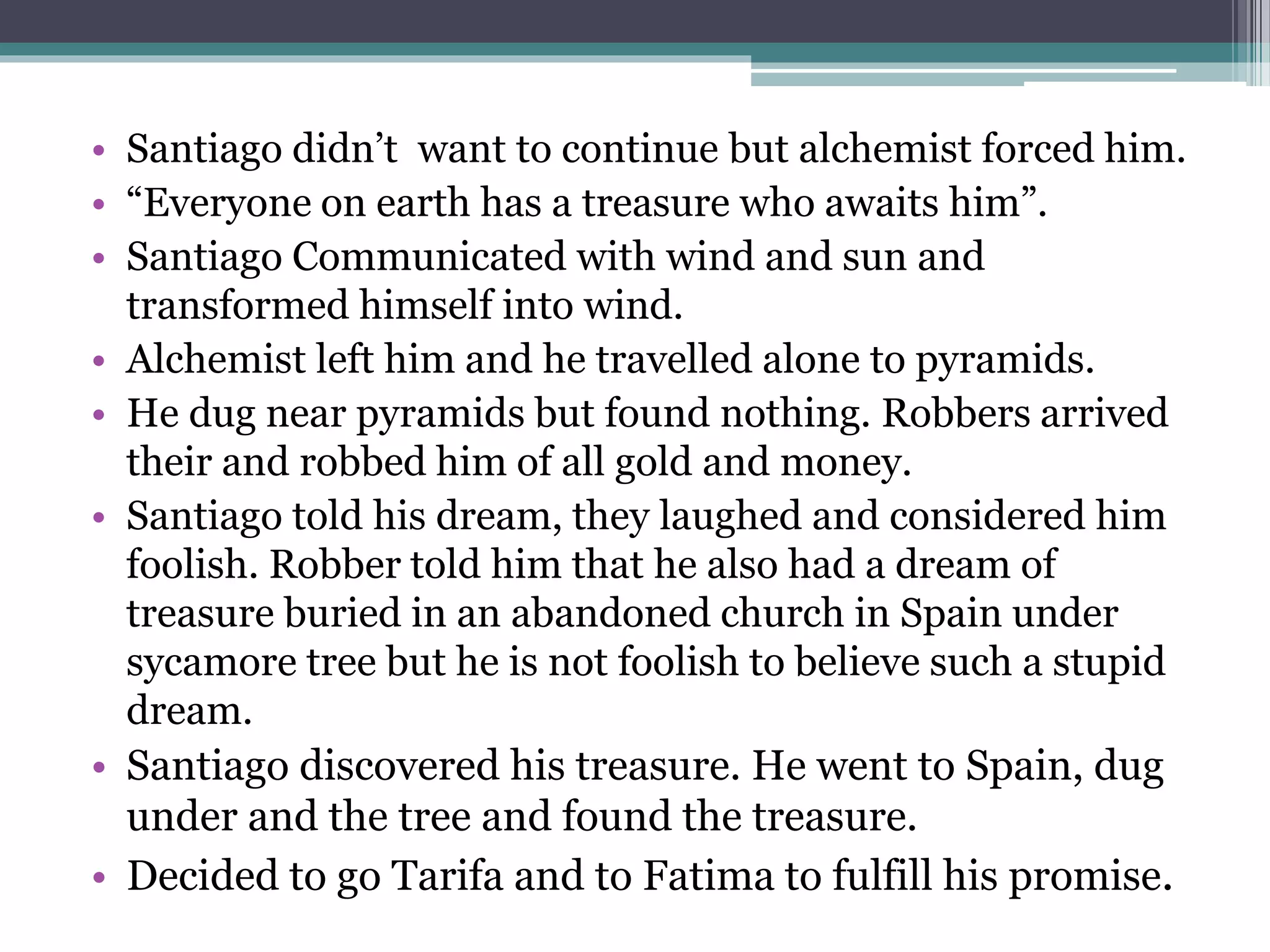 • Santiago didn’t  want to continue but alchemist forced him.
• “Everyone on earth has a treasure who awaits him”.
• Santiago Communicated with wind and sun and transformed himself into wind.
• Alchemist left him and he travelled alone to pyramids.
• He dug near pyramids but found nothing. Robbers arrived their and robbed him of all gold and money.
• Santiago told his dream, they laughed and considered him foolish. Robber told him that he also had a dream of treasure buried in an abandoned church in Spain under sycamore tree but he is not foolish to believe such a stupid dream.
• Santiago discovered his treasure. He went to Spain, dug under and the tree and found the treasure.
• Decided to go Tarifa and to Fatima to fulfill his promise.